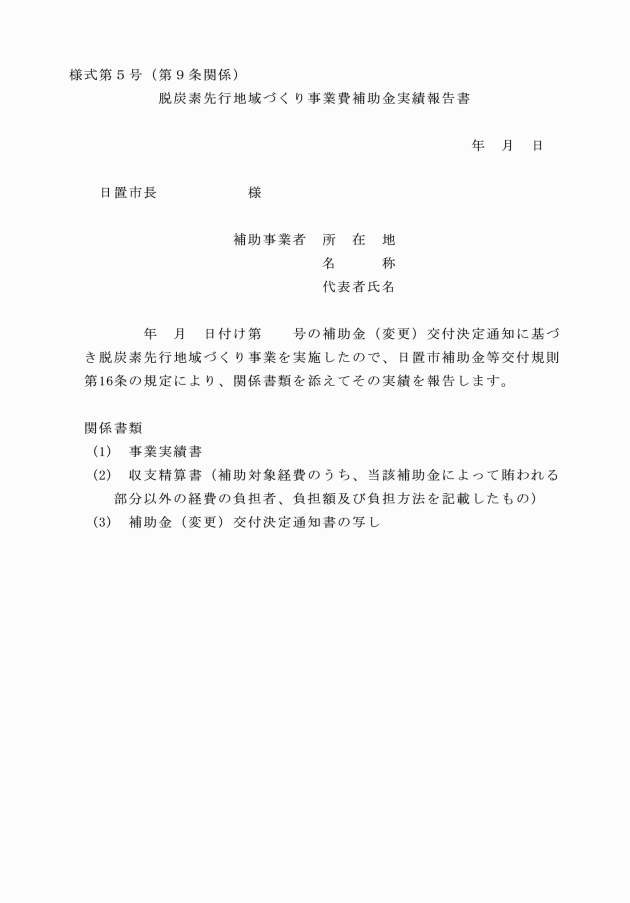 様式第５号（第９条関係）
脱炭素先行地域づくり事業費補助金実績報告書

年　月　日

日置市長　　　　　様

補助事業者　所　在　地
名　　　称
代表者氏名

年　月　日付け第　　号の補助金（変更）交付決定通知に基づき脱炭素先行地域づくり事業を実施したので、日置市補助金等交付規則第16条の規定により、関係書類を添えてその実績を報告します。

関係書類
(1)　事業実績書
(2)　収支精算書（補助対象経費のうち、当該補助金によって賄われる部分以外の経費の負担者、負担額及び負担方法を記載したもの）
(3)　補助金（変更）交付決定通知書の写し